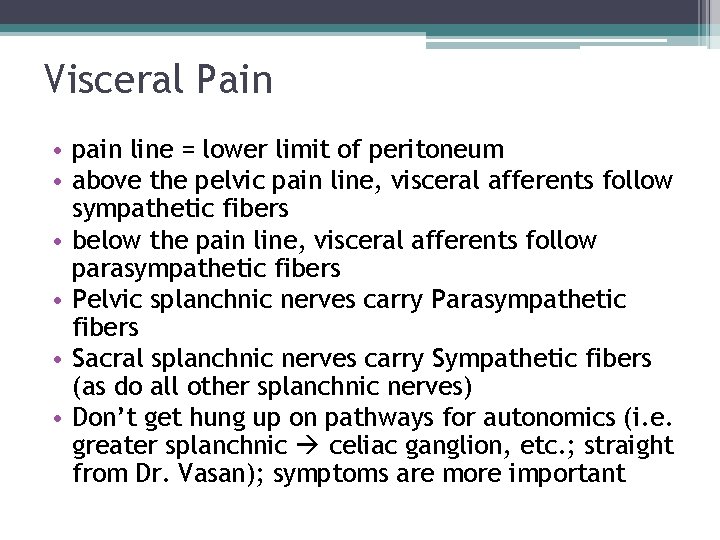 Visceral Pain

• pain line = lower limit of peritoneum
• above the pelvic pain line, visceral afferents follow sympathetic fibers
• below the pain line, visceral afferents follow parasympathetic fibers
• Pelvic splanchnic nerves carry Parasympathetic fibers
• Sacral splanchnic nerves carry Sympathetic fibers (as do all other splanchnic nerves)
• Don't get hung up on pathways for autonomics (i.e. greater splanchnic → celiac ganglion, etc.; straight from Dr. Vasan); symptoms are more important